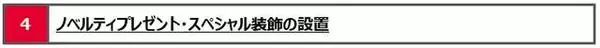 4 ノベルティプレゼント・スペシャル装飾の設置